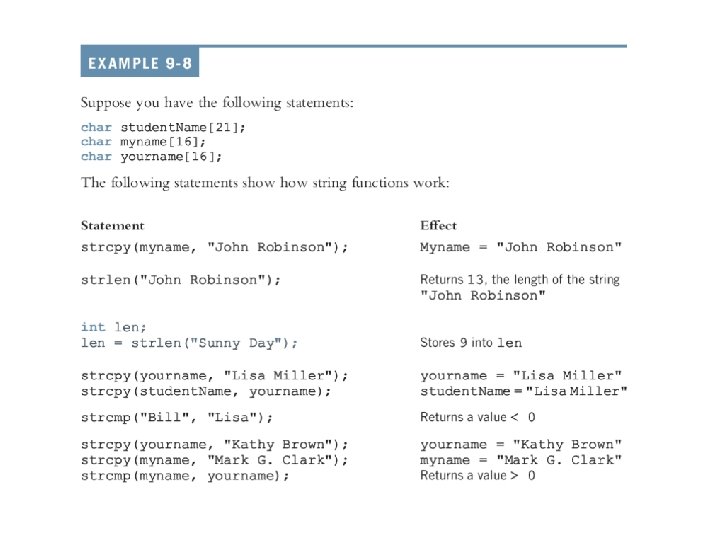 EXAMPLE 9-8

Suppose you have the following statements:

char studentName[21];
char myname[16];
char yourname[16];

The following statements show how string functions work:

| Statement | Effect |
|---|---|
| strcpy(myname, "John Robinson"); | Myname = "John Robinson" |
| strlen("John Robinson"); | Returns 13, the length of the string "John Robinson" |
| int len; len = strlen("Sunny Day"); | Stores 9 into len |
| strcpy(yourname, "Lisa Miller"); strcpy(studentName, yourname); | yourname = "Lisa Miller" studentName = "Lisa Miller" |
| strcmp("Bill", "Lisa"); | Returns a value < 0 |
| strcpy(yourname, "Kathy Brown"); strcpy(myname, "Mark G. Clark"); strcmp(myname, yourname); | yourname = "Kathy Brown" myname = "Mark G. Clark" Returns a value > 0 |